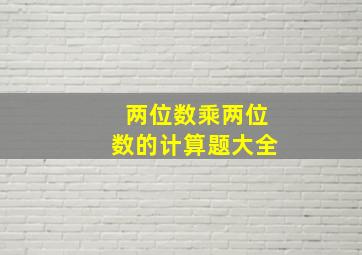 两位数乘两位数的计算题大全